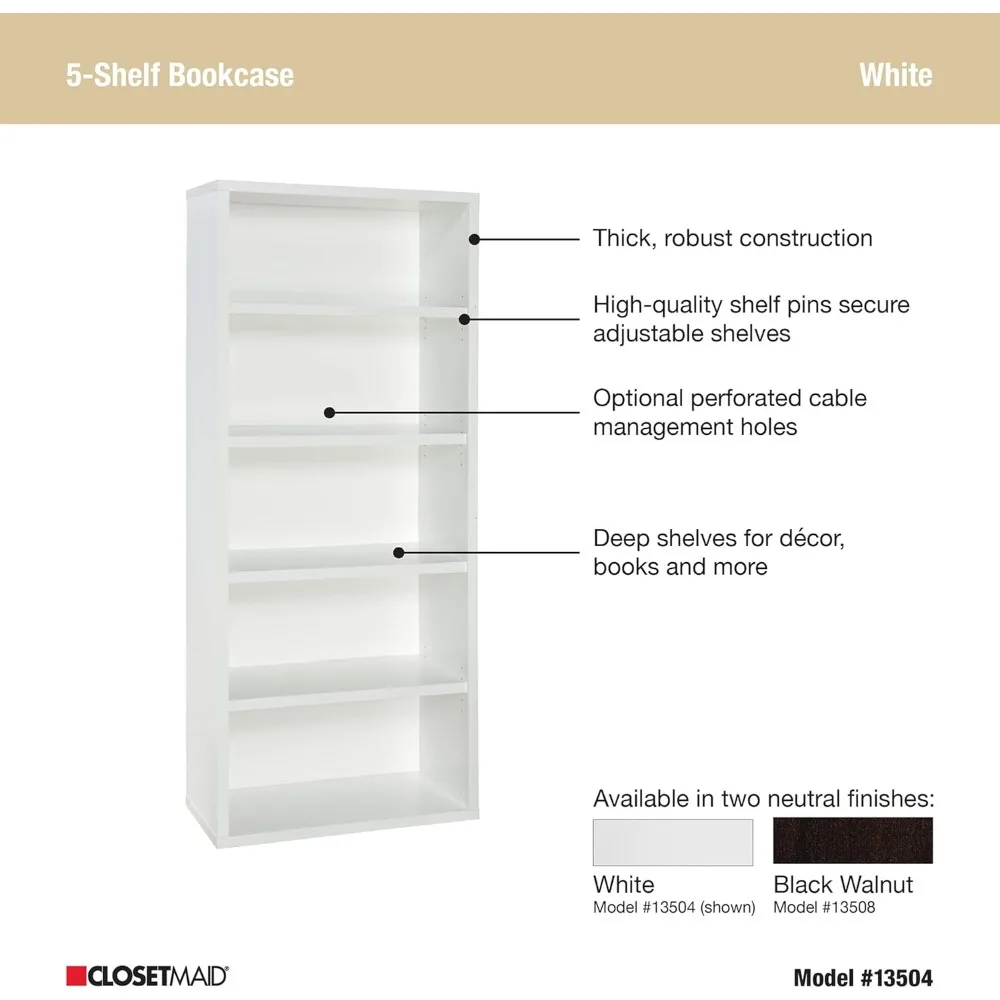 5-Shelf Bookcase

White

Thick, robust construction

High-quality shelf pins secure adjustable shelves

Optional perforated cable management holes

Deep shelves for décor, books and more

Available in two neutral finishes:

White
Model #13504 (shown)

Black Walnut
Model #13508

CLOSETMAID®

Model #13504